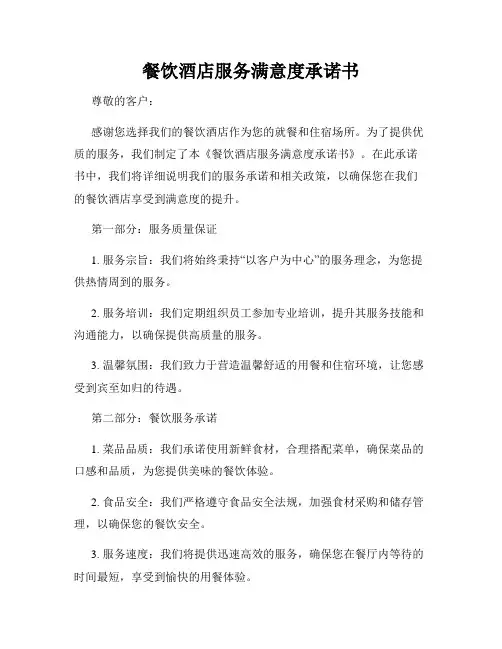 餐饮酒店服务满意度承诺书

尊敬的客户：

感谢您选择我们的餐饮酒店作为您的就餐和住宿场所。为了提供优质的服务，我们制定了本《餐饮酒店服务满意度承诺书》。在此承诺书中，我们将详细说明我们的服务承诺和相关政策，以确保您在我们的餐饮酒店享受到满意度的提升。

第一部分：服务质量保证

1. 服务宗旨：我们将始终秉持“以客户为中心”的服务理念，为您提供热情周到的服务。

2. 服务培训：我们定期组织员工参加专业培训，提升其服务技能和沟通能力，以确保提供高质量的服务。

3. 温馨氛围：我们致力于营造温馨舒适的用餐和住宿环境，让您感受到宾至如归的待遇。

第二部分：餐饮服务承诺

1. 菜品品质：我们承诺使用新鲜食材，合理搭配菜单，确保菜品的口感和品质，为您提供美味的餐饮体验。

2. 食品安全：我们严格遵守食品安全法规，加强食材采购和储存管理，以确保您的餐饮安全。

3. 服务速度：我们将提供迅速高效的服务，确保您在餐厅内等待的时间最短，享受到愉快的用餐体验。